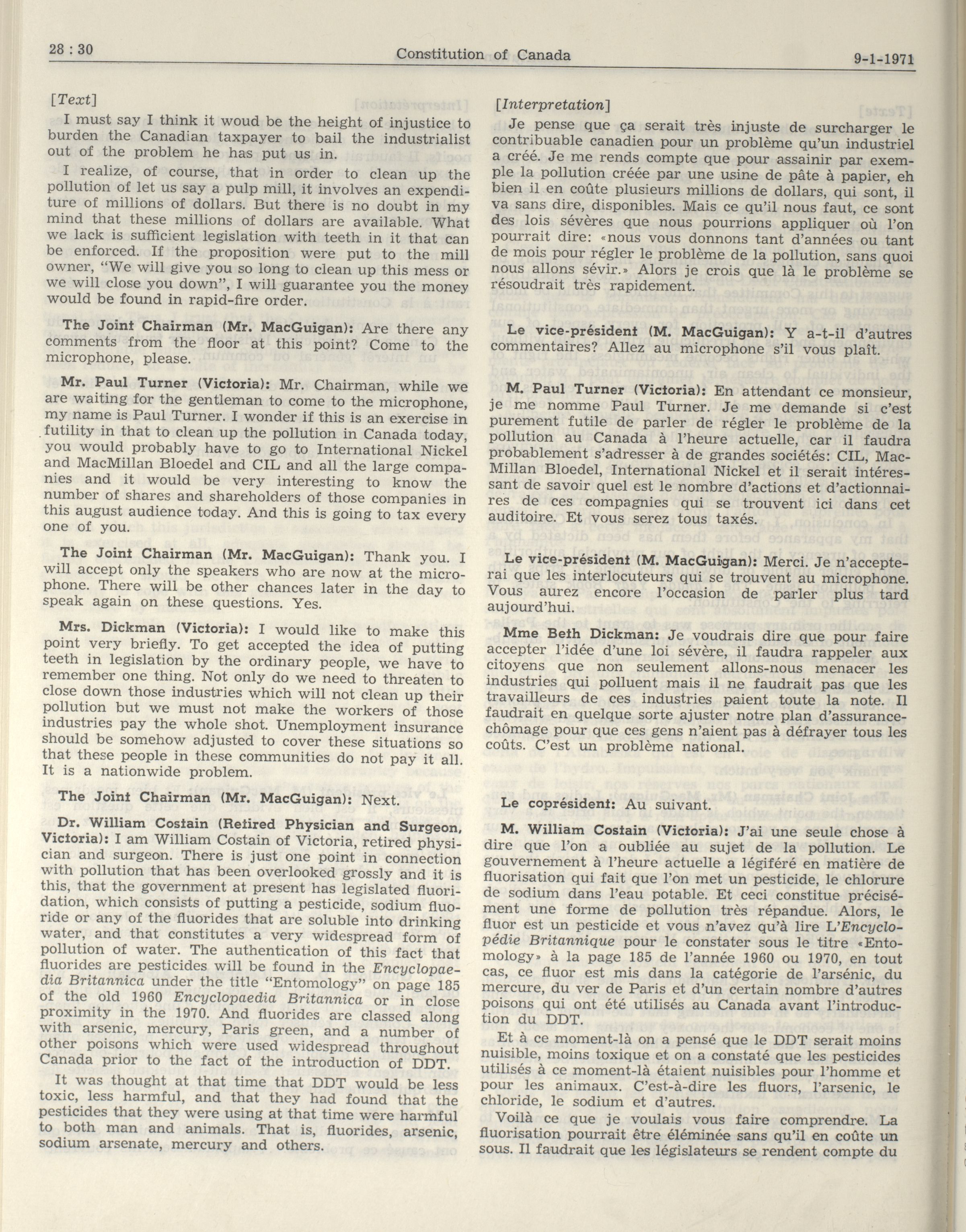 28 : 30 Constitution of Canada 9-1-1971

[Text]

I must say I think it woud be the height of injustice to burden the Canadian taxpayer to bail the industrialist out of the problem he has put us in.

I realize, of course, that in order to clean up the pollution of let us say a pulp mill, it involves an expenditure of millions of dollars. But there is no doubt in my mind that these millions of dollars are available. What we lack is sufficient legislation with teeth in it that can be enforced. If the proposition were put to the mill owner, "We will give you so long to clean up this mess or we will close you down", I will guarantee you the money would be found in rapid-fire order.

The Joint Chairman (Mr. MacGuigan): Are there any comments from the floor at this point? Come to the microphone, please.

Mr. Paul Turner (Victoria): Mr. Chairman, while we are waiting for the gentleman to come to the microphone, my name is Paul Turner. I wonder if this is an exercise in futility in that to clean up the pollution in Canada today, you would probably have to go to International Nickel and MacMillan Bloedel and CIL and all the large companies and it would be very interesting to know the number of shares and shareholders of those companies in this august audience today. And this is going to tax every one of you.

The Joint Chairman (Mr. MacGuigan): Thank you. I will accept only the speakers who are now at the microphone. There will be other chances later in the day to speak again on these questions. Yes.

Mrs. Dickman (Victoria): I would like to make this point very briefly. To get accepted the idea of putting teeth in legislation by the ordinary people, we have to remember one thing. Not only do we need to threaten to close down those industries which will not clean up their pollution but we must not make the workers of those industries pay the whole shot. Unemployment insurance should be somehow adjusted to cover these situations so that these people in these communities do not pay it all. It is a nationwide problem.

The Joint Chairman (Mr. MacGuigan): Next.

Dr. William Costain (Retired Physician and Surgeon, Victoria): I am William Costain of Victoria, retired physician and surgeon. There is just one point in connection with pollution that has been overlooked grossly and it is this, that the government at present has legislated fluoridation, which consists of putting a pesticide, sodium fluoride or any of the fluorides that are soluble into drinking water, and that constitutes a very widespread form of pollution of water. The authentication of this fact that fluorides are pesticides will be found in the Encyclopaedia Britannica under the title "Entomology" on page 185 of the old 1960 Encyclopaedia Britannica or in close proximity in the 1970. And fluorides are classed along with arsenic, mercury, Paris green, and a number of other poisons which were used widespread throughout Canada prior to the fact of the introduction of DDT.

It was thought at that time that DDT would be less toxic, less harmful, and that they had found that the pesticides that they were using at that time were harmful to both man and animals. That is, fluorides, arsenic, sodium arsenate, mercury and others.

[Interpretation]

Je pense que ça serait très injuste de surcharger le contribuable canadien pour un problème qu'un industriel a créé. Je me rends compte que pour assainir par exemple la pollution créée par une usine de pâte à papier, eh bien il en coûte plusieurs millions de dollars, qui sont, il va sans dire, disponibles. Mais ce qu'il nous faut, ce sont des lois sévères que nous pourrions appliquer où l'on pourrait dire: «nous vous donnons tant d'années ou tant de mois pour régler le problème de la pollution, sans quoi nous allons sévir.» Alors je crois que là le problème se résoudrait très rapidement.

Le vice-président (M. MacGuigan): Y a-t-il d'autres commentaires? Allez au microphone s'il vous plaît.

M. Paul Turner (Victoria): En attendant ce monsieur, je me nomme Paul Turner. Je me demande si c'est purement futile de parler de régler le problème de la pollution au Canada à l'heure actuelle, car il faudra probablement s'adresser à de grandes sociétés: CIL, MacMillan Bloedel, International Nickel et il serait intéressant de savoir quel est le nombre d'actions et d'actionnaires de ces compagnies qui se trouvent ici dans cet auditoire. Et vous serez tous taxés.

Le vice-président (M. MacGuigan): Merci. Je n'accepterai que les interlocuteurs qui se trouvent au microphone. Vous aurez encore l'occasion de parler plus tard aujourd'hui.

Mme Beth Dickman: Je voudrais dire que pour faire accepter l'idée d'une loi sévère, il faudra rappeler aux citoyens que non seulement allons-nous menacer les industries qui polluent mais il ne faudrait pas que les travailleurs de ces industries paient toute la note. Il faudrait en quelque sorte ajuster notre plan d'assurance-chômage pour que ces gens n'aient pas à défrayer tous les coûts. C'est un problème national.

Le coprésident: Au suivant.

M. William Costain (Victoria): J'ai une seule chose à dire que l'on a oubliée au sujet de la pollution. Le gouvernement à l'heure actuelle a légiféré en matière de fluorisation qui fait que l'on met un pesticide, le chlorure de sodium dans l'eau potable. Et ceci constitue précisément une forme de pollution très répandue. Alors, le fluor est un pesticide et vous n'avez qu'à lire L'Encyclopédie Britannique pour le constater sous le titre «Entomology» à la page 185 de l'année 1960 ou 1970, en tout cas, ce fluor est mis dans la catégorie de l'arsénic, du mercure, du ver de Paris et d'un certain nombre d'autres poisons qui ont été utilisés au Canada avant l'introduction du DDT.

Et à ce moment-là on a pensé que le DDT serait moins nuisible, moins toxique et on a constaté que les pesticides utilisés à ce moment-là étaient nuisibles pour l'homme et pour les animaux. C'est-à-dire les fluors, l'arsenic, le chloride, le sodium et d'autres.

Voilà ce que je voulais vous faire comprendre. La fluorisation pourrait être éléminée sans qu'il en coûte un sous. Il faudrait que les législateurs se rendent compte du